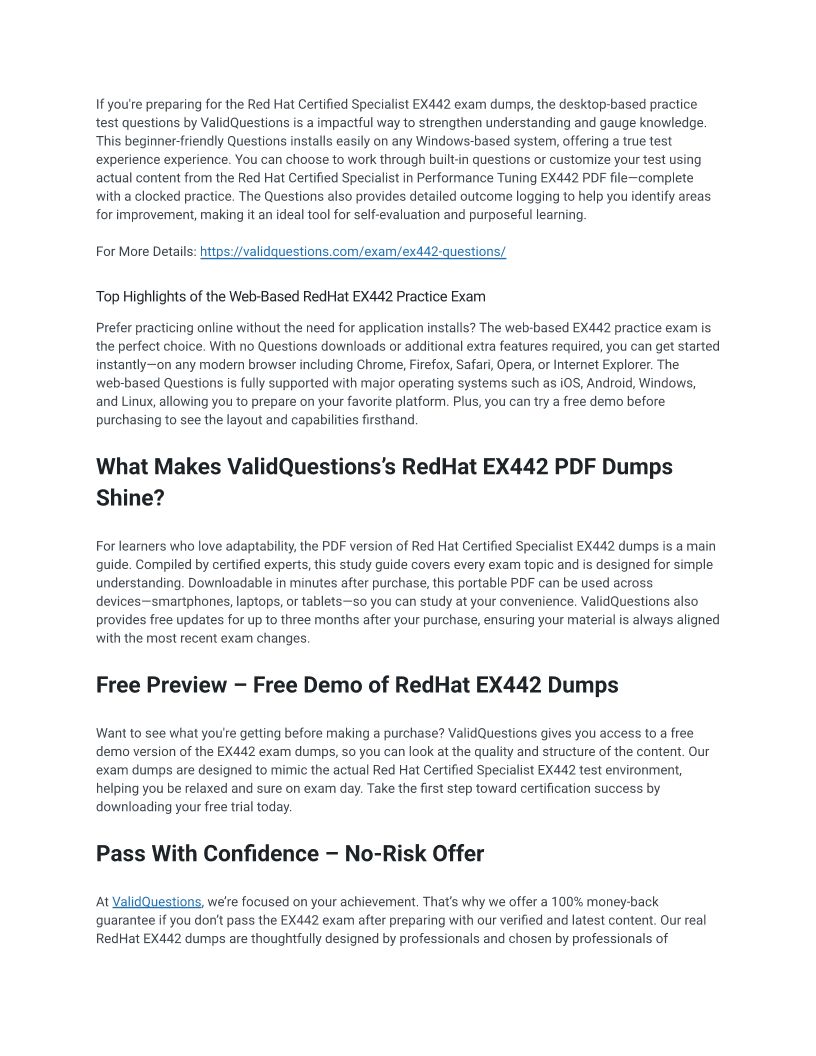 If you're preparing for the Red Hat Certified Specialist EX442 exam dumps, the desktop-based practice test questions by ValidQuestions is a impactful way to strengthen understanding and gauge knowledge. This beginner-friendly Questions installs easily on any Windows-based system, offering a true test experience experience. You can choose to work through built-in questions or customize your test using actual content from the Red Hat Certified Specialist in Performance Tuning EX442 PDF file—complete with a clocked practice. The Questions also provides detailed outcome logging to help you identify areas for improvement, making it an ideal tool for self-evaluation and purposeful learning.

For More Details: https://validquestions.com/exam/ex442-questions/

Top Highlights of the Web-Based RedHat EX442 Practice Exam

Prefer practicing online without the need for application installs? The web-based EX442 practice exam is the perfect choice. With no Questions downloads or additional extra features required, you can get started instantly—on any modern browser including Chrome, Firefox, Safari, Opera, or Internet Explorer. The web-based Questions is fully supported with major operating systems such as iOS, Android, Windows, and Linux, allowing you to prepare on your favorite platform. Plus, you can try a free demo before purchasing to see the layout and capabilities firsthand.

What Makes ValidQuestions's RedHat EX442 PDF Dumps Shine?

For learners who love adaptability, the PDF version of Red Hat Certified Specialist EX442 dumps is a main guide. Compiled by certified experts, this study guide covers every exam topic and is designed for simple understanding. Downloadable in minutes after purchase, this portable PDF can be used across devices—smartphones, laptops, or tablets—so you can study at your convenience. ValidQuestions also provides free updates for up to three months after your purchase, ensuring your material is always aligned with the most recent exam changes.

Free Preview – Free Demo of RedHat EX442 Dumps

Want to see what you're getting before making a purchase? ValidQuestions gives you access to a free demo version of the EX442 exam dumps, so you can look at the quality and structure of the content. Our exam dumps are designed to mimic the actual Red Hat Certified Specialist EX442 test environment, helping you be relaxed and sure on exam day. Take the first step toward certification success by downloading your free trial today.

Pass With Confidence – No-Risk Offer

At ValidQuestions, we're focused on your achievement. That's why we offer a 100% money-back guarantee if you don't pass the EX442 exam after preparing with our verified and latest content. Our real RedHat EX442 dumps are thoughtfully designed by professionals and chosen by professionals of